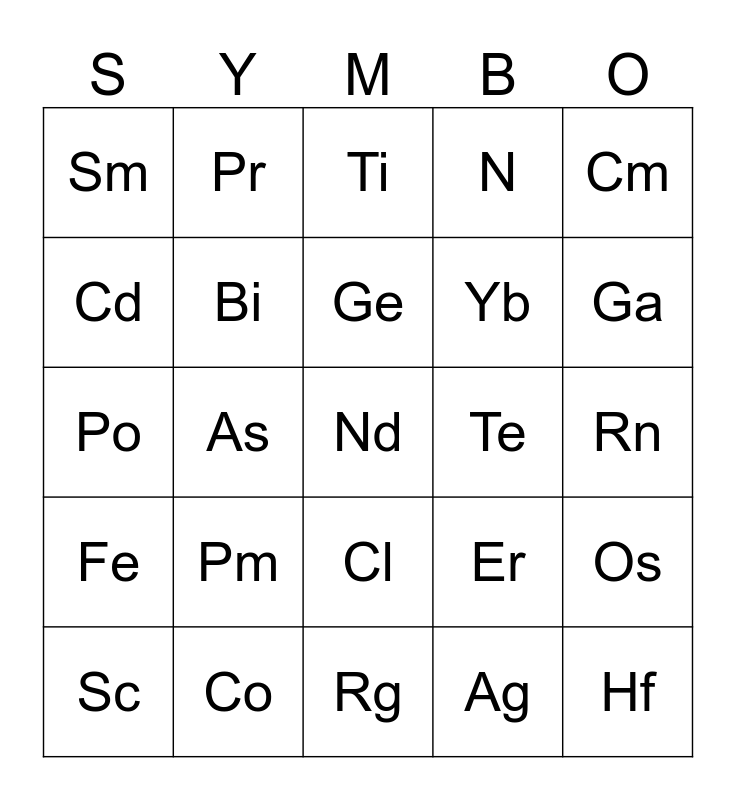 | S | Y | M | B | O |
|---|---|---|---|---|
| Sm | Pr | Ti | N | Cm |
| Cd | Bi | Ge | Yb | Ga |
| Po | As | Nd | Te | Rn |
| Fe | Pm | Cl | Er | Os |
| Sc | Co | Rg | Ag | Hf |